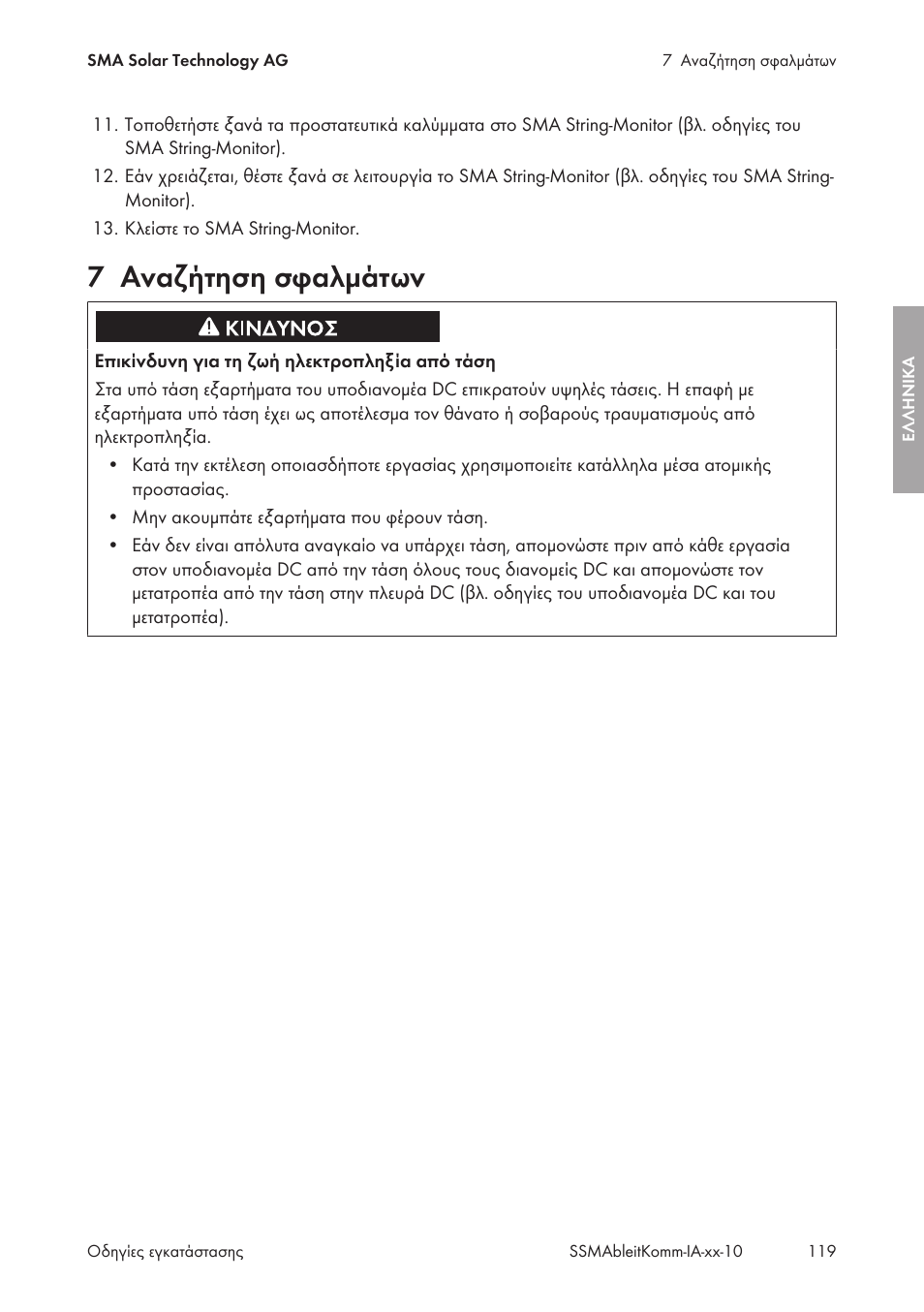 SMA Solar Technology AG

7 Αναζήτηση σφαλμάτων

11. Τοποθετήστε ξανά τα προστατευτικά καλύμματα στο SMA String-Monitor (βλ. οδηγίες του SMA String-Monitor).
12. Εάν χρειάζεται, θέστε ξανά σε λειτουργία το SMA String-Monitor (βλ. οδηγίες του SMA String-Monitor).
13. Κλείστε το SMA String-Monitor.

7 Αναζήτηση σφαλμάτων

ΚΙΝΔΥΝΟΣ

Επικίνδυνη για τη ζωή ηλεκτροπληξία από τάση

Στα υπό τάση εξαρτήματα του υποδιανομέα DC επικρατούν υψηλές τάσεις. Η επαφή με εξαρτήματα υπό τάση έχει ως αποτέλεσμα τον θάνατο ή σοβαρούς τραυματισμούς από ηλεκτροπληξία.

• Κατά την εκτέλεση οποιασδήποτε εργασίας χρησιμοποιείτε κατάλληλα μέσα ατομικής προστασίας.
• Μην ακουμπάτε εξαρτήματα που φέρουν τάση.
• Εάν δεν είναι απόλυτα αναγκαίο να υπάρχει τάση, απομονώστε πριν από κάθε εργασία στον υποδιανομέα DC από την τάση όλους τους διανομείς DC και απομονώστε τον μετατροπέα από την τάση στην πλευρά DC (βλ. οδηγίες του υποδιανομέα DC και του μετατροπέα).

ΕΛΛΗΝΙΚΑ

Οδηγίες εγκατάστασης

SSMAbleitKomm-IA-xx-10

119